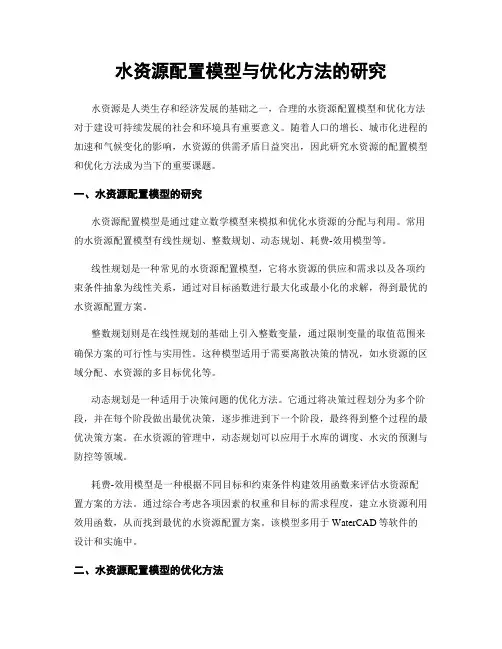 水资源配置模型与优化方法的研究

水资源是人类生存和经济发展的基础之一，合理的水资源配置模型和优化方法对于建设可持续发展的社会和环境具有重要意义。随着人口的增长、城市化进程的加速和气候变化的影响，水资源的供需矛盾日益突出，因此研究水资源的配置模型和优化方法成为当下的重要课题。

一、水资源配置模型的研究

水资源配置模型是通过建立数学模型来模拟和优化水资源的分配与利用。常用的水资源配置模型有线性规划、整数规划、动态规划、耗费-效用模型等。

线性规划是一种常见的水资源配置模型，它将水资源的供应和需求以及各项约束条件抽象为线性关系，通过对目标函数进行最大化或最小化的求解，得到最优的水资源配置方案。

整数规划则是在线性规划的基础上引入整数变量，通过限制变量的取值范围来确保方案的可行性与实用性。这种模型适用于需要离散决策的情况，如水资源的区域分配、水资源的多目标优化等。

动态规划是一种适用于决策问题的优化方法。它通过将决策过程划分为多个阶段，并在每个阶段做出最优决策，逐步推进到下一个阶段，最终得到整个过程的最优决策方案。在水资源的管理中，动态规划可以应用于水库的调度、水灾的预测与防控等领域。

耗费-效用模型是一种根据不同目标和约束条件构建效用函数来评估水资源配置方案的方法。通过综合考虑各项因素的权重和目标的需求程度，建立水资源利用效用函数，从而找到最优的水资源配置方案。该模型多用于 WaterCAD 等软件的设计和实施中。

二、水资源配置模型的优化方法